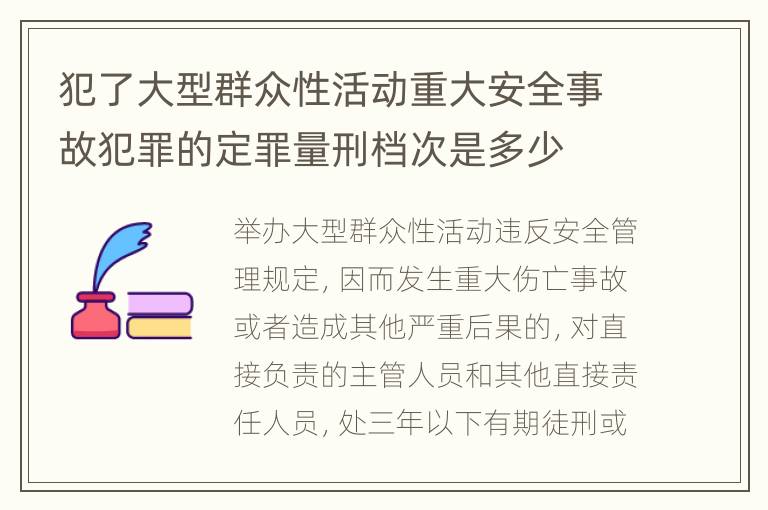 犯了大型群众性活动重大安全事故犯罪的定罪量刑档次是多少

举办大型群众性活动违反安全管理规定, 因而发生重大伤亡事故或者造成其他严重后果的, 对直接负责的主管人员和其他直接责任人员, 处三年以下有期徒刑或